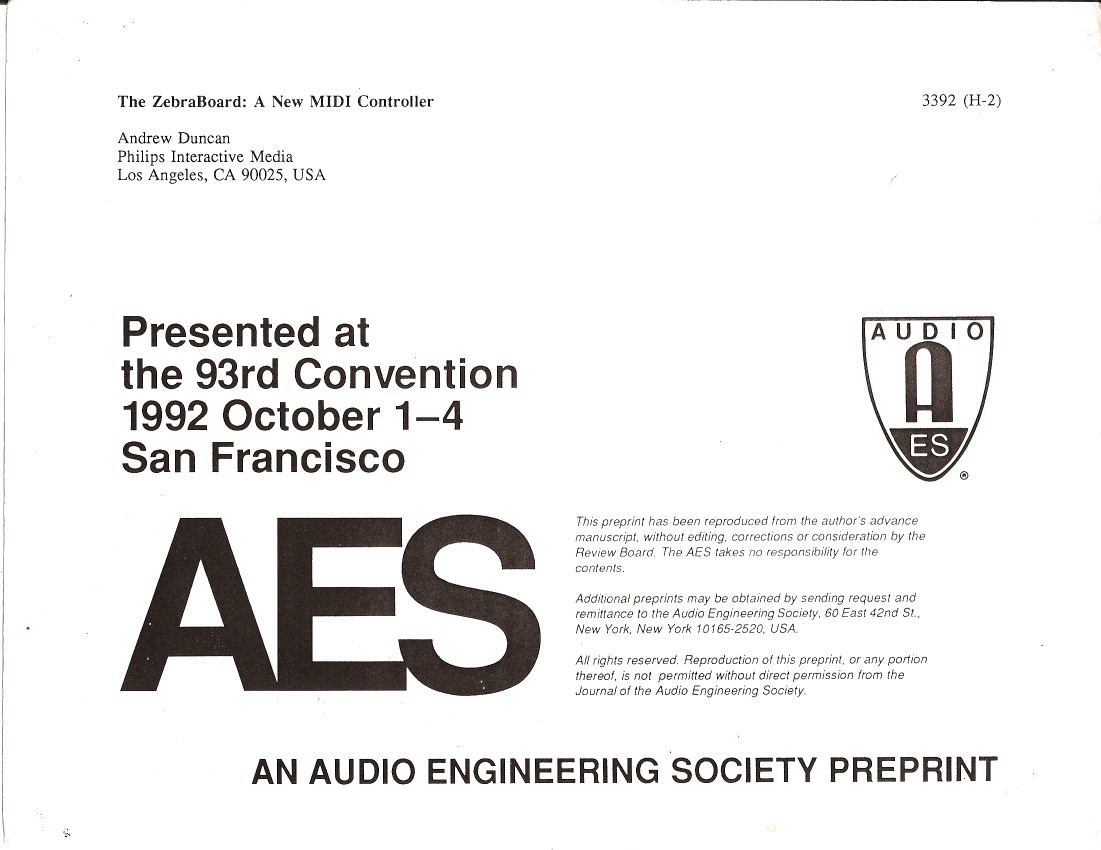 The ZebraBoard: A New MIDI Controller

3392 (H-2)

Andrew Duncan
Philips Interactive Media
Los Angeles, CA 90025, USA

Presented at
the 93rd Convention
1992 October 1–4
San Francisco

AUDIO
A
ES
®

AES

This preprint has been reproduced from the author's advance manuscript, without editing, corrections or consideration by the Review Board. The AES takes no responsibility for the contents.

Additional preprints may be obtained by sending request and remittance to the Audio Engineering Society, 60 East 42nd St., New York, New York 10165-2520, USA.

All rights reserved. Reproduction of this preprint, or any portion thereof, is not permitted without direct permission from the Journal of the Audio Engineering Society.

AN AUDIO ENGINEERING SOCIETY PREPRINT